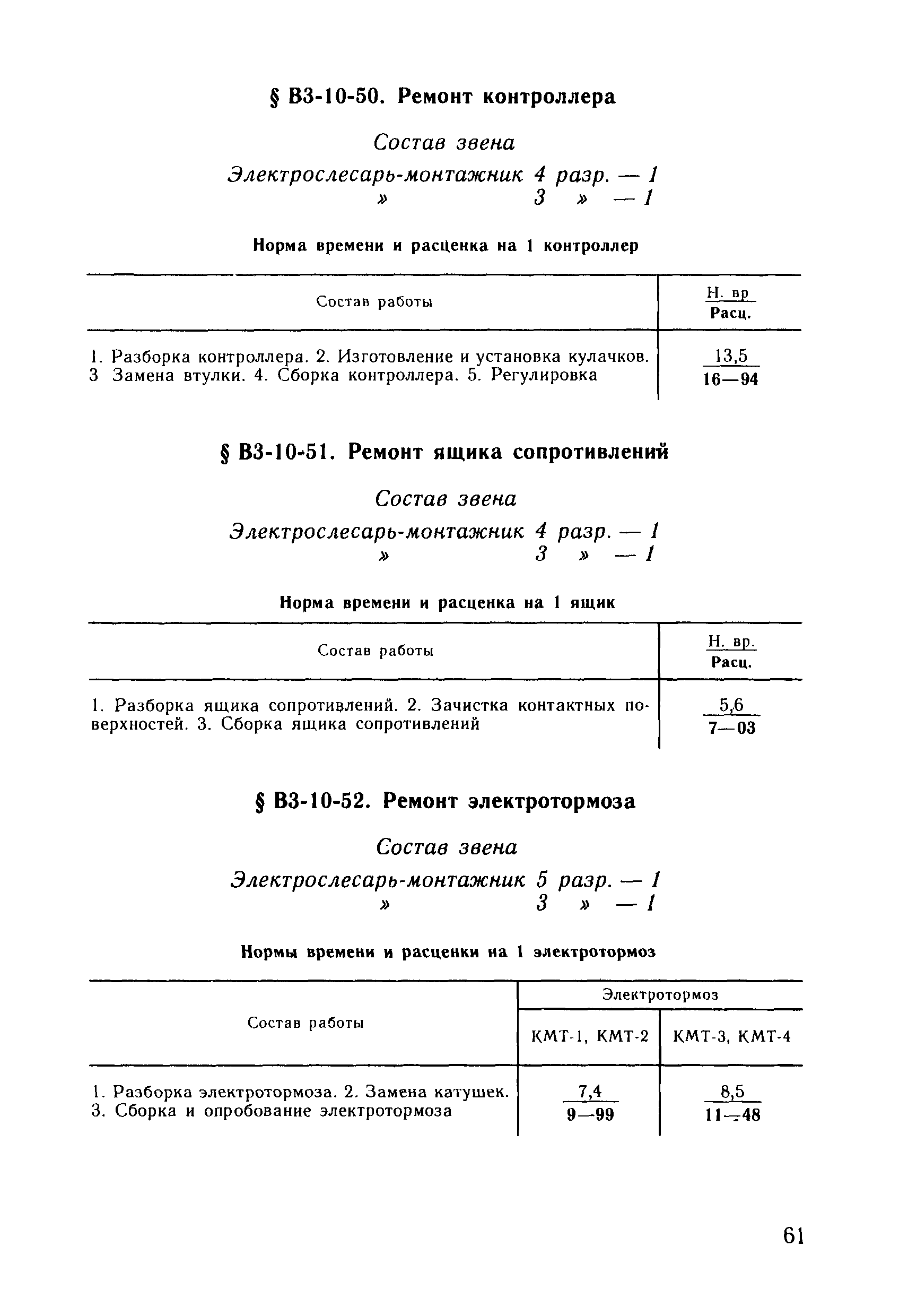 § В3-10-50. Ремонт контроллера

Состав звена

Электрослесарь-монтажник 4 разр. — 1
» 3 » — 1

Норма времени и расценка на 1 контроллер

| Состав работы | $\frac{\text{Н. вр}}{\text{Расц.}}$ |
|---|---|
| 1. Разборка контроллера. 2. Изготовление и установка кулачков. 3 Замена втулки. 4. Сборка контроллера. 5. Регулировка | $\frac{13,5}{16—94}$ |

§ В3-10-51. Ремонт ящика сопротивлений

Состав звена

Электрослесарь-монтажник 4 разр. — 1
» 3 » — 1

Норма времени и расценка на 1 ящик

| Состав работы | $\frac{\text{Н. вр.}}{\text{Расц.}}$ |
|---|---|
| 1. Разборка ящика сопротивлений. 2. Зачистка контактных поверхностей. 3. Сборка ящика сопротивлений | $\frac{5,6}{7—03}$ |

§ В3-10-52. Ремонт электротормоза

Состав звена

Электрослесарь-монтажник 5 разр. — 1
» 3 » — 1

Нормы времени и расценки на 1 электротормоз

| Состав работы | Электротормоз КМТ-1, КМТ-2 | Электротормоз КМТ-3, КМТ-4 |
|---|---|---|
| 1. Разборка электротормоза. 2. Замена катушек. 3. Сборка и опробование электротормоза | $\frac{7,4}{9—99}$ | $\frac{8,5}{11—48}$ |

61